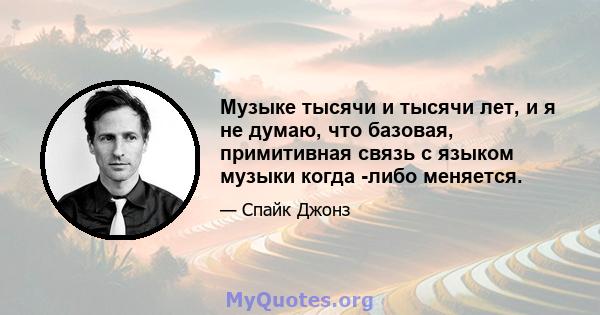 Музыке тысячи и тысячи лет, и я не думаю, что базовая, примитивная связь с языком музыки когда -либо меняется.

— Спайк Джонз

MyQuotes.org